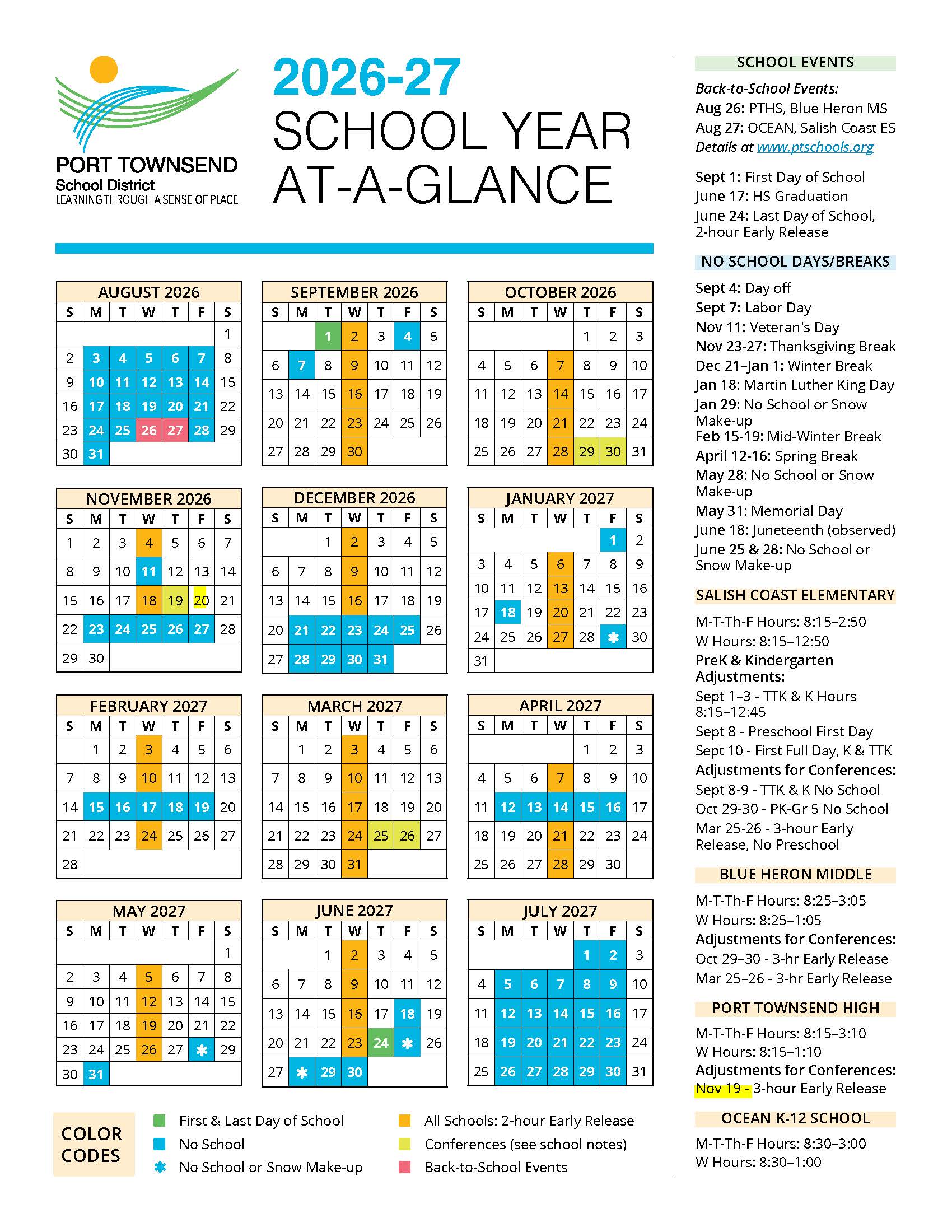 PORT TOWNSEND
School District
LEARNING THROUGH A SENSE OF PLACE

2026-27
SCHOOL YEAR
AT-A-GLANCE

AUGUST 2026

| S | M | T | W | T | F | S |
|---|---|---|---|---|---|---|
| | | | | | | 1 |
| 2 | 3 | 4 | 5 | 6 | 7 | 8 |
| 9 | 10 | 11 | 12 | 13 | 14 | 15 |
| 16 | 17 | 18 | 19 | 20 | 21 | 22 |
| 23 | 24 | 25 | 26 | 27 | 28 | 29 |
| 30 | 31 | | | | | |

SEPTEMBER 2026

| S | M | T | W | T | F | S |
|---|---|---|---|---|---|---|
| | | 1 | 2 | 3 | 4 | 5 |
| 6 | 7 | 8 | 9 | 10 | 11 | 12 |
| 13 | 14 | 15 | 16 | 17 | 18 | 19 |
| 20 | 21 | 22 | 23 | 24 | 25 | 26 |
| 27 | 28 | 29 | 30 | | | |

OCTOBER 2026

| S | M | T | W | T | F | S |
|---|---|---|---|---|---|---|
| | | | | 1 | 2 | 3 |
| 4 | 5 | 6 | 7 | 8 | 9 | 10 |
| 11 | 12 | 13 | 14 | 15 | 16 | 17 |
| 18 | 19 | 20 | 21 | 22 | 23 | 24 |
| 25 | 26 | 27 | 28 | 29 | 30 | 31 |

NOVEMBER 2026

| S | M | T | W | T | F | S |
|---|---|---|---|---|---|---|
| 1 | 2 | 3 | 4 | 5 | 6 | 7 |
| 8 | 9 | 10 | 11 | 12 | 13 | 14 |
| 15 | 16 | 17 | 18 | 19 | 20 | 21 |
| 22 | 23 | 24 | 25 | 26 | 27 | 28 |
| 29 | 30 | | | | | |

DECEMBER 2026

| S | M | T | W | T | F | S |
|---|---|---|---|---|---|---|
| | | 1 | 2 | 3 | 4 | 5 |
| 6 | 7 | 8 | 9 | 10 | 11 | 12 |
| 13 | 14 | 15 | 16 | 17 | 18 | 19 |
| 20 | 21 | 22 | 23 | 24 | 25 | 26 |
| 27 | 28 | 29 | 30 | 31 | | |

JANUARY 2027

| S | M | T | W | T | F | S |
|---|---|---|---|---|---|---|
| | | | | | 1 | 2 |
| 3 | 4 | 5 | 6 | 7 | 8 | 9 |
| 10 | 11 | 12 | 13 | 14 | 15 | 16 |
| 17 | 18 | 19 | 20 | 21 | 22 | 23 |
| 24 | 25 | 26 | 27 | 28 | ✱ | 30 |
| 31 | | | | | | |

FEBRUARY 2027

| S | M | T | W | T | F | S |
|---|---|---|---|---|---|---|
| | 1 | 2 | 3 | 4 | 5 | 6 |
| 7 | 8 | 9 | 10 | 11 | 12 | 13 |
| 14 | 15 | 16 | 17 | 18 | 19 | 20 |
| 21 | 22 | 23 | 24 | 25 | 26 | 27 |
| 28 | | | | | | |

MARCH 2027

| S | M | T | W | T | F | S |
|---|---|---|---|---|---|---|
| | 1 | 2 | 3 | 4 | 5 | 6 |
| 7 | 8 | 9 | 10 | 11 | 12 | 13 |
| 14 | 15 | 16 | 17 | 18 | 19 | 20 |
| 21 | 22 | 23 | 24 | 25 | 26 | 27 |
| 28 | 29 | 30 | 31 | | | |

APRIL 2027

| S | M | T | W | T | F | S |
|---|---|---|---|---|---|---|
| | | | | 1 | 2 | 3 |
| 4 | 5 | 6 | 7 | 8 | 9 | 10 |
| 11 | 12 | 13 | 14 | 15 | 16 | 17 |
| 18 | 19 | 20 | 21 | 22 | 23 | 24 |
| 25 | 26 | 27 | 28 | 29 | 30 | |

MAY 2027

| S | M | T | W | T | F | S |
|---|---|---|---|---|---|---|
| | | | | | | 1 |
| 2 | 3 | 4 | 5 | 6 | 7 | 8 |
| 9 | 10 | 11 | 12 | 13 | 14 | 15 |
| 16 | 17 | 18 | 19 | 20 | 21 | 22 |
| 23 | 24 | 25 | 26 | 27 | ✱ | 29 |
| 30 | 31 | | | | | |

JUNE 2027

| S | M | T | W | T | F | S |
|---|---|---|---|---|---|---|
| | | 1 | 2 | 3 | 4 | 5 |
| 6 | 7 | 8 | 9 | 10 | 11 | 12 |
| 13 | 14 | 15 | 16 | 17 | 18 | 19 |
| 20 | 21 | 22 | 23 | 24 | ✱ | 26 |
| 27 | ✱ | 29 | 30 | | | |

JULY 2027

| S | M | T | W | T | F | S |
|---|---|---|---|---|---|---|
| | | | | 1 | 2 | 3 |
| 4 | 5 | 6 | 7 | 8 | 9 | 10 |
| 11 | 12 | 13 | 14 | 15 | 16 | 17 |
| 18 | 19 | 20 | 21 | 22 | 23 | 24 |
| 25 | 26 | 27 | 28 | 29 | 30 | 31 |

COLOR CODES
First & Last Day of School
No School
✱ No School or Snow Make-up
All Schools: 2-hour Early Release
Conferences (see school notes)
Back-to-School Events

SCHOOL EVENTS
Back-to-School Events:
Aug 26: PTHS, Blue Heron MS
Aug 27: OCEAN, Salish Coast ES
Details at www.ptschools.org

Sept 1: First Day of School
June 17: HS Graduation
June 24: Last Day of School, 2-hour Early Release

NO SCHOOL DAYS/BREAKS
Sept 4: Day off
Sept 7: Labor Day
Nov 11: Veteran's Day
Nov 23-27: Thanksgiving Break
Dec 21–Jan 1: Winter Break
Jan 18: Martin Luther King Day
Jan 29: No School or Snow Make-up
Feb 15-19: Mid-Winter Break
April 12-16: Spring Break
May 28: No School or Snow Make-up
May 31: Memorial Day
June 18: Juneteenth (observed)
June 25 & 28: No School or Snow Make-up

SALISH COAST ELEMENTARY
M-T-Th-F Hours: 8:15–2:50
W Hours: 8:15–12:50
PreK & Kindergarten Adjustments:
Sept 1–3 - TTK & K Hours 8:15–12:45
Sept 8 - Preschool First Day
Sept 10 - First Full Day, K & TTK
Adjustments for Conferences:
Sept 8-9 - TTK & K No School
Oct 29-30 - PK-Gr 5 No School
Mar 25-26 - 3-hour Early Release, No Preschool

BLUE HERON MIDDLE
M-T-Th-F Hours: 8:25–3:05
W Hours: 8:25–1:05
Adjustments for Conferences:
Oct 29–30 - 3-hr Early Release
Mar 25–26 - 3-hr Early Release

PORT TOWNSEND HIGH
M-T-Th-F Hours: 8:15–3:10
W Hours: 8:15–1:10
Adjustments for Conferences:
Nov 19 - 3-hour Early Release

OCEAN K-12 SCHOOL
M-T-Th-F Hours: 8:30–3:00
W Hours: 8:30–1:00